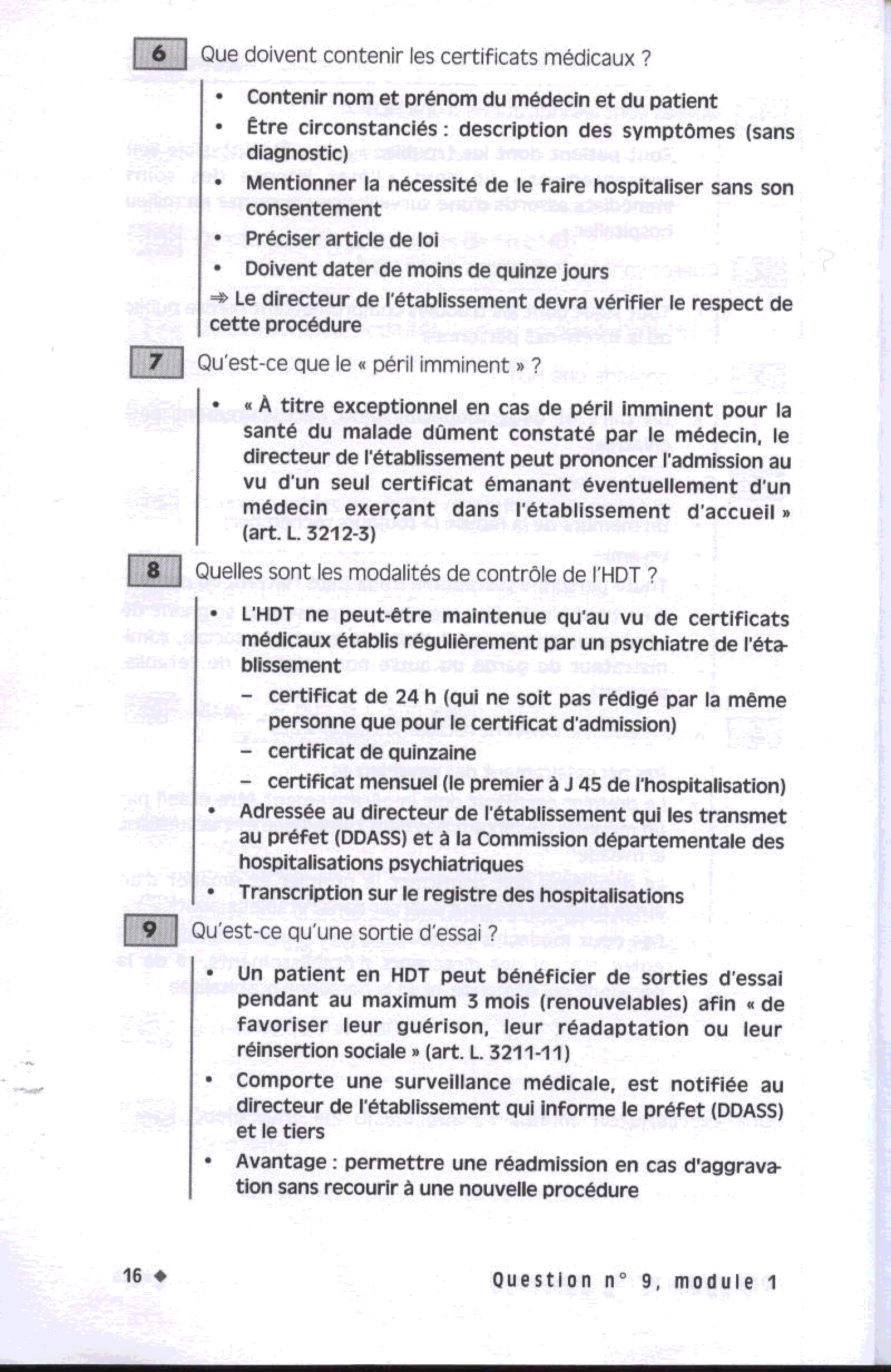 6 Que doivent contenir les certificats médicaux ?

• Contenir nom et prénom du médecin et du patient
• Être circonstanciés : description des symptômes (sans diagnostic)
• Mentionner la nécessité de le faire hospitaliser sans son consentement
• Préciser article de loi
• Doivent dater de moins de quinze jours
⇒ Le directeur de l'établissement devra vérifier le respect de cette procédure

7 Qu'est-ce que le « péril imminent » ?

• « À titre exceptionnel en cas de péril imminent pour la santé du malade dûment constaté par le médecin, le directeur de l'établissement peut prononcer l'admission au vu d'un seul certificat émanant éventuellement d'un médecin exerçant dans l'établissement d'accueil » (art. L. 3212-3)

8 Quelles sont les modalités de contrôle de l'HDT ?

• L'HDT ne peut-être maintenue qu'au vu de certificats médicaux établis régulièrement par un psychiatre de l'établissement
– certificat de 24 h (qui ne soit pas rédigé par la même personne que pour le certificat d'admission)
– certificat de quinzaine
– certificat mensuel (le premier à J 45 de l'hospitalisation)
• Adressée au directeur de l'établissement qui les transmet au préfet (DDASS) et à la Commission départementale des hospitalisations psychiatriques
• Transcription sur le registre des hospitalisations

9 Qu'est-ce qu'une sortie d'essai ?

• Un patient en HDT peut bénéficier de sorties d'essai pendant au maximum 3 mois (renouvelables) afin « de favoriser leur guérison, leur réadaptation ou leur réinsertion sociale » (art. L. 3211-11)
• Comporte une surveillance médicale, est notifiée au directeur de l'établissement qui informe le préfet (DDASS) et le tiers
• Avantage : permettre une réadmission en cas d'aggravation sans recourir à une nouvelle procédure

16 ◆ Question n° 9, module 1